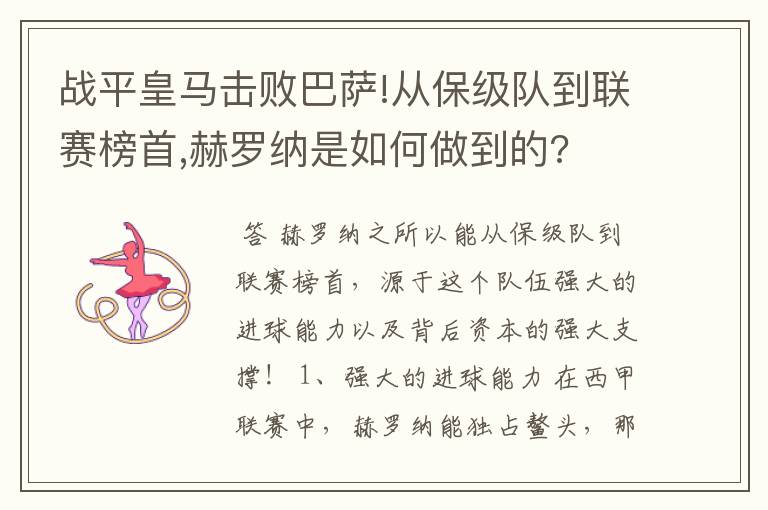 战平皇马击败巴萨!从保级队到联赛榜首,赫罗纳是如何做到的?

答 赫罗纳之所以能从保级队到联赛榜首，源于这个队伍强大的进球能力以及背后资本的强大支撑！ 1、强大的进球能力 在西甲联赛中，赫罗纳能独占鳌头，那